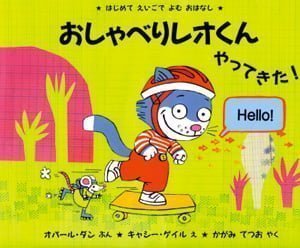 ★ はじめて えいごで よむ おはなし ★

おしゃべりレオくん

やってきた！

Hello!

オパール・ダン ぶん ★ キャシー・ゲイル え ★ かがみ てつお やく